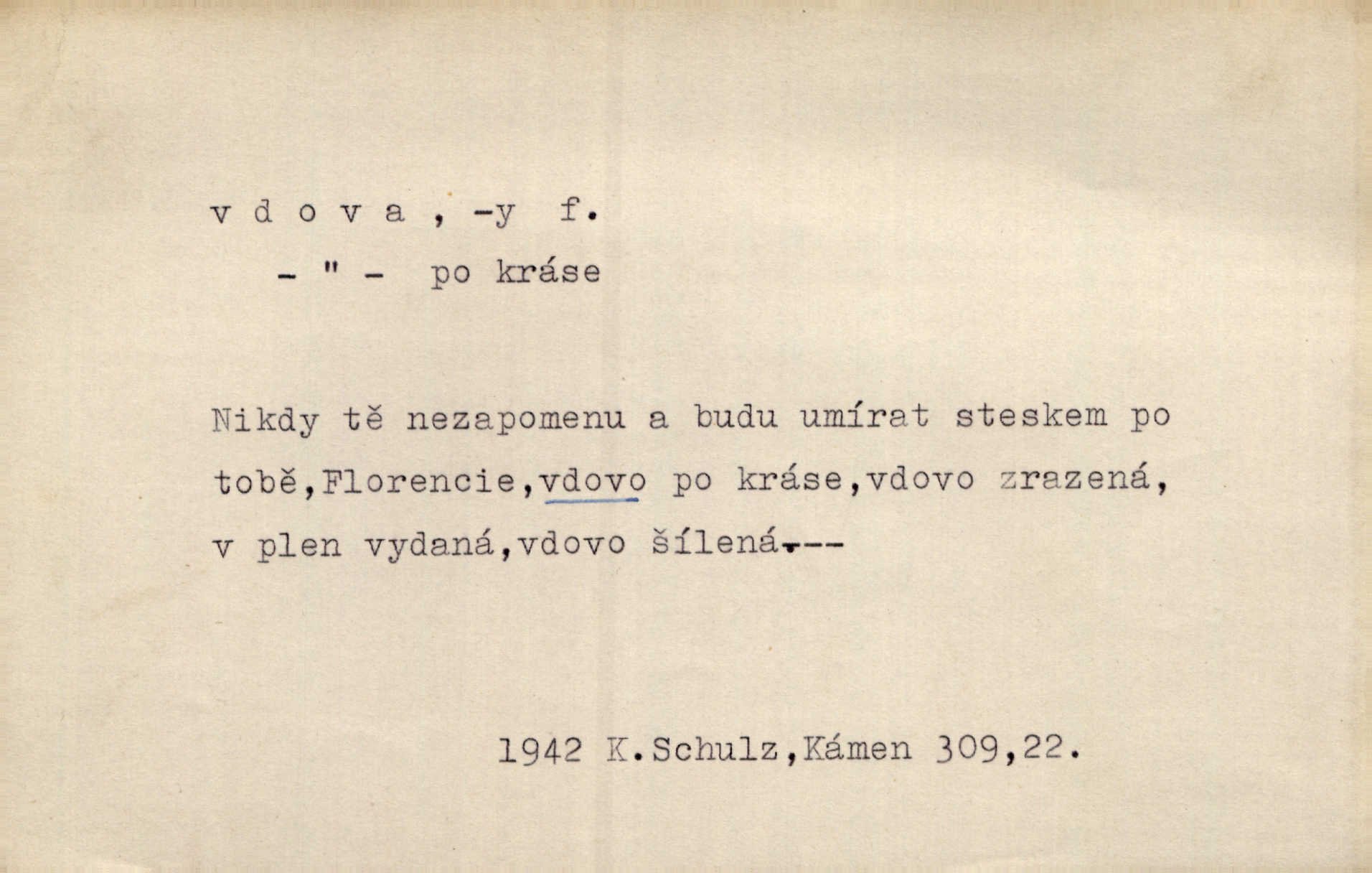 v d o v a , -y f.
- " - po kráse

Nikdy tě nezapomenu a budu umírat steskem po tobě,Florencie,vdovo po kráse,vdovo zrazená, v plen vydaná,vdovo šílená.---

1942 K.Schulz,Kámen 309,22.